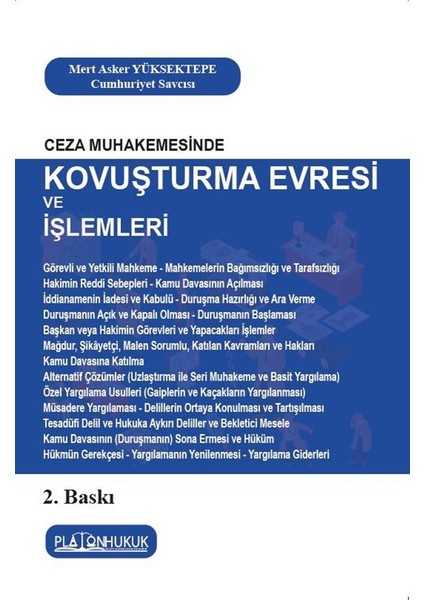 Mert Asker YÜKSEKTEPE
Cumhuriyet Savcısı

CEZA MUHAKEMESİNDE

KOVUŞTURMA EVRESİ
VE
İŞLEMLERİ

Görevli ve Yetkili Mahkeme - Mahkemelerin Bağımsızlığı ve Tarafsızlığı
Hakimin Reddi Sebepleri - Kamu Davasının Açılması
İddianamenin İadesi ve Kabulü - Duruşma Hazırlığı ve Ara Verme
Duruşmanın Açık ve Kapalı Olması - Duruşmanın Başlaması
Başkan veya Hakimin Görevleri ve Yapacakları İşlemler
Mağdur, Şikâyetçi, Malen Sorumlu, Katılan Kavramları ve Hakları
Kamu Davasına Katılma
Alternatif Çözümler (Uzlaştırma ile Seri Muhakeme ve Basit Yargılama)
Özel Yargılama Usulleri (Gaiplerin ve Kaçakların Yargılanması)
Müsadere Yargılaması - Delillerin Ortaya Konulması ve Tartışılması
Tesadüfi Delil ve Hukuka Aykırı Deliller ve Bekletici Mesele
Kamu Davasının (Duruşmanın) Sona Ermesi ve Hüküm
Hükmün Gerekçesi - Yargılamanın Yenilenmesi - Yargılama Giderleri

2. Baskı

PLATONHUKUK